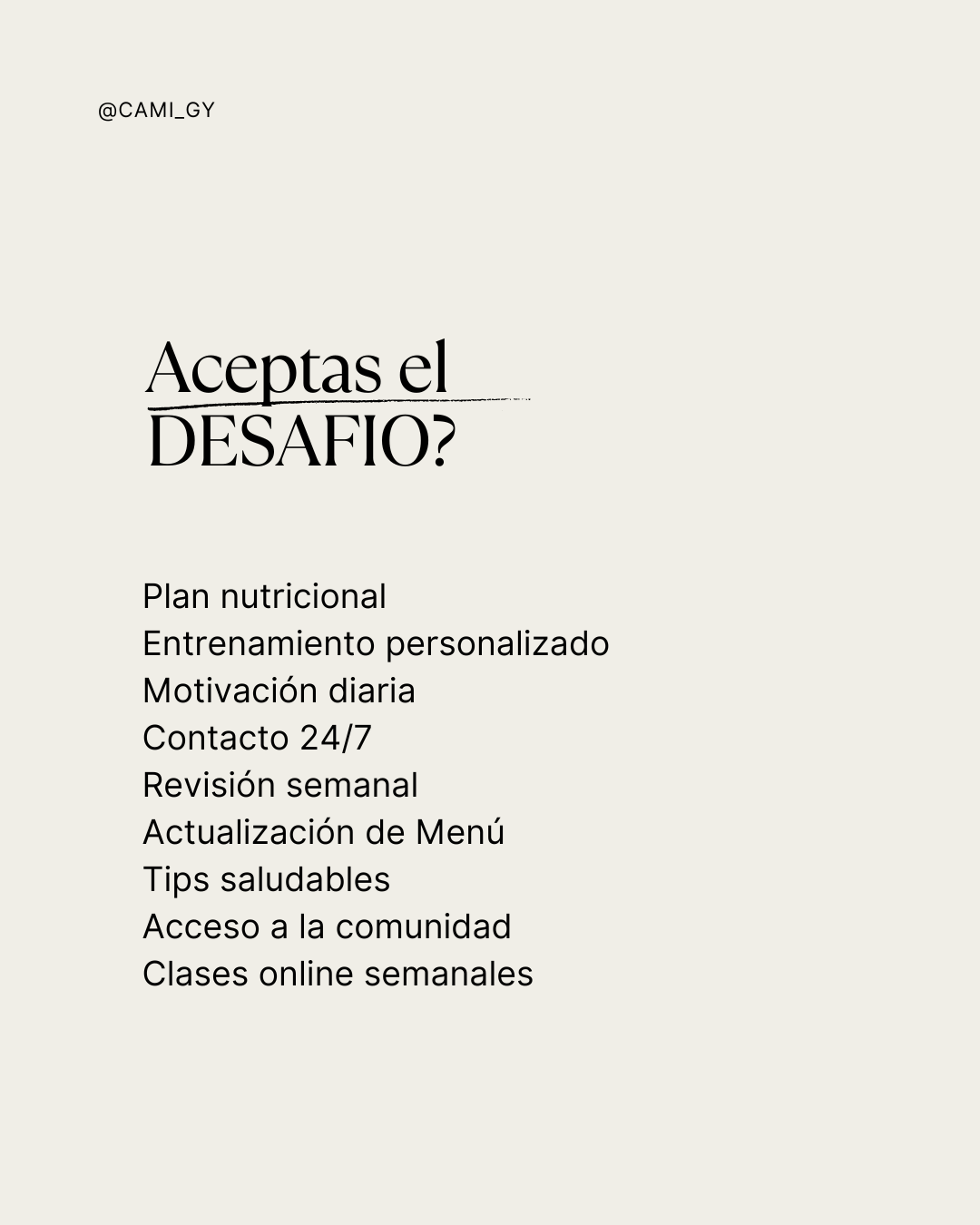 @CAMI_GY

Aceptas el DESAFIO?

Plan nutricional
Entrenamiento personalizado
Motivación diaria
Contacto 24/7
Revisión semanal
Actualización de Menú
Tips saludables
Acceso a la comunidad
Clases online semanales